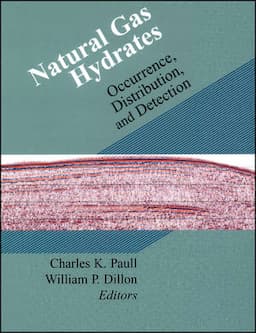 Natural Gas Hydrates
Occurrence, Distribution, and Detection

Charles K. Paull
William P. Dillon
Editors